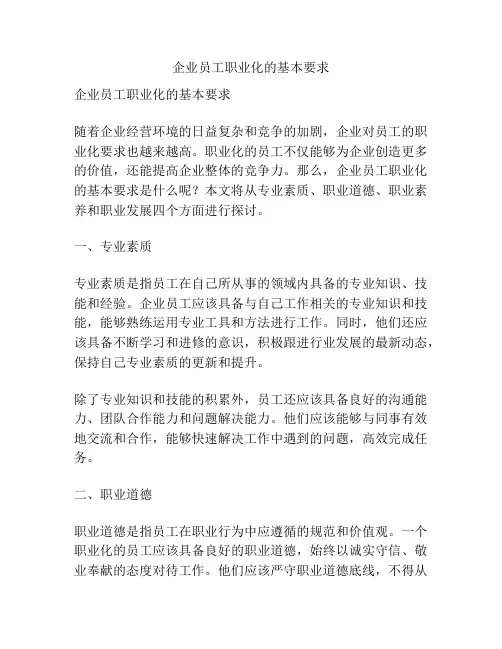 企业员工职业化的基本要求

企业员工职业化的基本要求

随着企业经营环境的日益复杂和竞争的加剧，企业对员工的职业化要求也越来越高。职业化的员工不仅能够为企业创造更多的价值，还能提高企业整体的竞争力。那么，企业员工职业化的基本要求是什么呢？本文将从专业素质、职业道德、职业素养和职业发展四个方面进行探讨。

一、专业素质

专业素质是指员工在自己所从事的领域内具备的专业知识、技能和经验。企业员工应该具备与自己工作相关的专业知识和技能，能够熟练运用专业工具和方法进行工作。同时，他们还应该具备不断学习和进修的意识，积极跟进行业发展的最新动态，保持自己专业素质的更新和提升。

除了专业知识和技能的积累外，员工还应该具备良好的沟通能力、团队合作能力和问题解决能力。他们应该能够与同事有效地交流和合作，能够快速解决工作中遇到的问题，高效完成任务。

二、职业道德

职业道德是指员工在职业行为中应遵循的规范和价值观。一个职业化的员工应该具备良好的职业道德，始终以诚实守信、敬业奉献的态度对待工作。他们应该严守职业道德底线，不得从